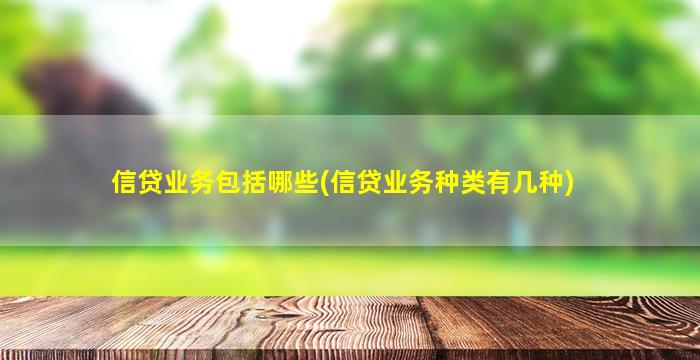 信贷业务包括哪些(信贷业务种类有几种)